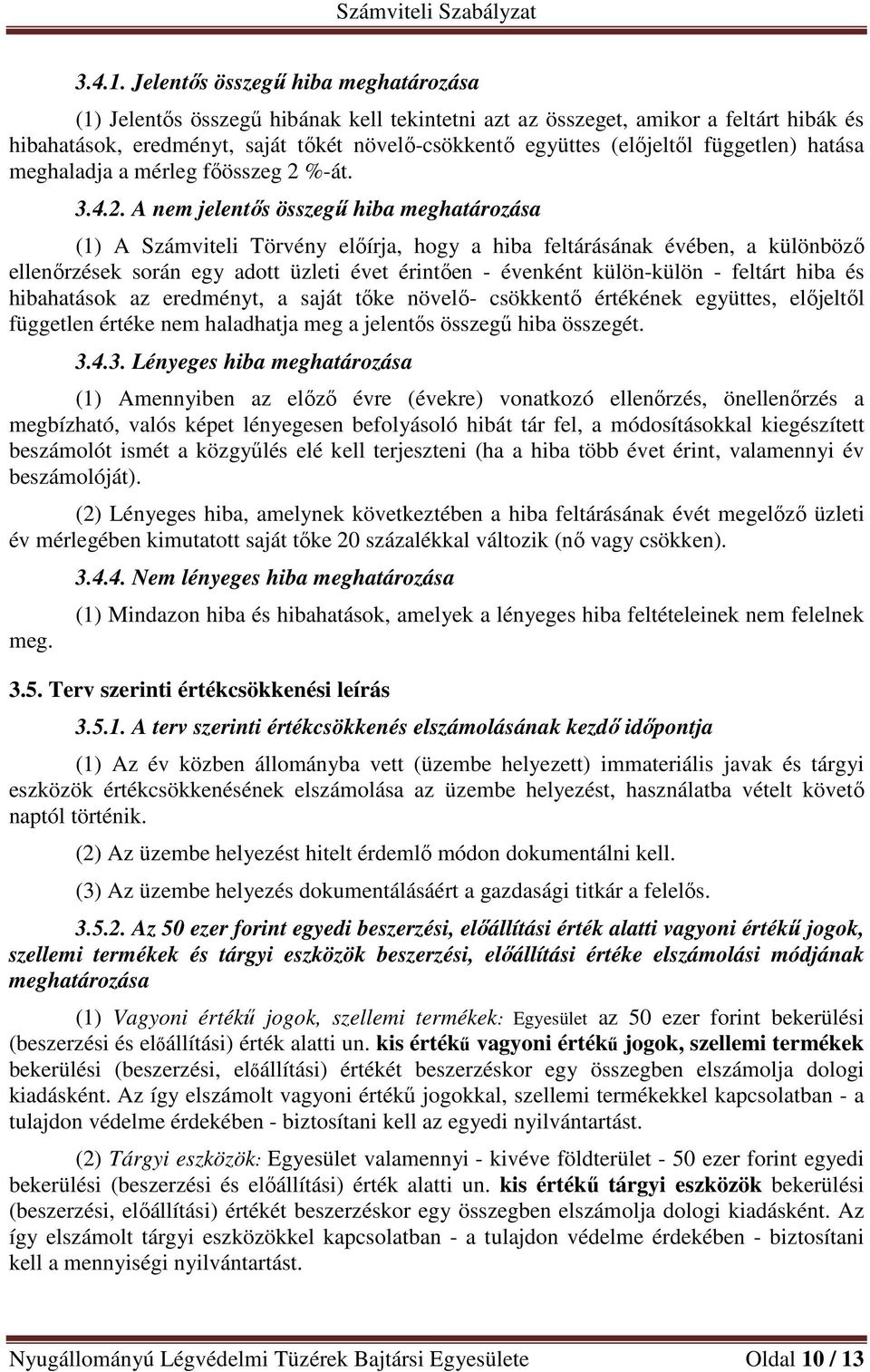 Számviteli Szabályzat

3.4.1. Jelentős összegű hiba meghatározása

(1) Jelentős összegű hibának kell tekintetni azt az összeget, amikor a feltárt hibák és hibahatások, eredményt, saját tőkét növelő-csökkentő együttes (előjeltől független) hatása meghaladja a mérleg főösszeg 2 %-át.

3.4.2. A nem jelentős összegű hiba meghatározása

(1) A Számviteli Törvény előírja, hogy a hiba feltárásának évében, a különböző ellenőrzések során egy adott üzleti évet érintően - évenként külön-külön - feltárt hiba és hibahatások az eredményt, a saját tőke növelő- csökkentő értékének együttes, előjeltől független értéke nem haladhatja meg a jelentős összegű hiba összegét.

3.4.3. Lényeges hiba meghatározása

(1) Amennyiben az előző évre (évekre) vonatkozó ellenőrzés, önellenőrzés a megbízható, valós képet lényegesen befolyásoló hibát tár fel, a módosításokkal kiegészített beszámolót ismét a közgyűlés elé kell terjeszteni (ha a hiba több évet érint, valamennyi év beszámolóját).

(2) Lényeges hiba, amelynek következtében a hiba feltárásának évét megelőző üzleti év mérlegében kimutatott saját tőke 20 százalékkal változik (nő vagy csökken).

3.4.4. Nem lényeges hiba meghatározása

(1) Mindazon hiba és hibahatások, amelyek a lényeges hiba feltételeinek nem felelnek meg.

3.5. Terv szerinti értékcsökkenési leírás

3.5.1. A terv szerinti értékcsökkenés elszámolásának kezdő időpontja

(1) Az év közben állományba vett (üzembe helyezett) immateriális javak és tárgyi eszközök értékcsökkenésének elszámolása az üzembe helyezést, használatba vételt követő naptól történik.

(2) Az üzembe helyezést hitelt érdemlő módon dokumentálni kell.

(3) Az üzembe helyezés dokumentálásáért a gazdasági titkár a felelős.

3.5.2. Az 50 ezer forint egyedi beszerzési, előállítási érték alatti vagyoni értékű jogok, szellemi termékek és tárgyi eszközök beszerzési, előállítási értéke elszámolási módjának meghatározása

(1) Vagyoni értékű jogok, szellemi termékek: Egyesület az 50 ezer forint bekerülési (beszerzési és előállítási) érték alatti un. kis értékű vagyoni értékű jogok, szellemi termékek bekerülési (beszerzési, előállítási) értékét beszerzéskor egy összegben elszámolja dologi kiadásként. Az így elszámolt vagyoni értékű jogokkal, szellemi termékekkel kapcsolatban - a tulajdon védelme érdekében - biztosítani kell az egyedi nyilvántartást.

(2) Tárgyi eszközök: Egyesület valamennyi - kivéve földterület - 50 ezer forint egyedi bekerülési (beszerzési és előállítási) érték alatti un. kis értékű tárgyi eszközök bekerülési (beszerzési, előállítási) értékét beszerzéskor egy összegben elszámolja dologi kiadásként. Az így elszámolt tárgyi eszközökkel kapcsolatban - a tulajdon védelme érdekében - biztosítani kell a mennyiségi nyilvántartást.

Nyugállományú Légvédelmi Tüzérek Bajtársi Egyesülete Oldal 10 / 13